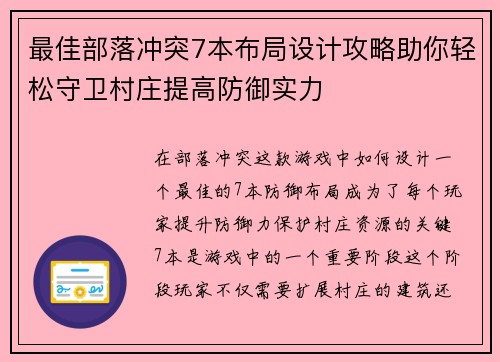 最佳部落冲突7本布局设计攻略助你轻松守卫村庄提高防御实力

在部落冲突这款游戏中如何设计一个最佳的7本防御布局成为了每个玩家提升防御力保护村庄资源的关键7本是游戏中的一个重要阶段这个阶段玩家不仅需要扩展村庄的建筑还